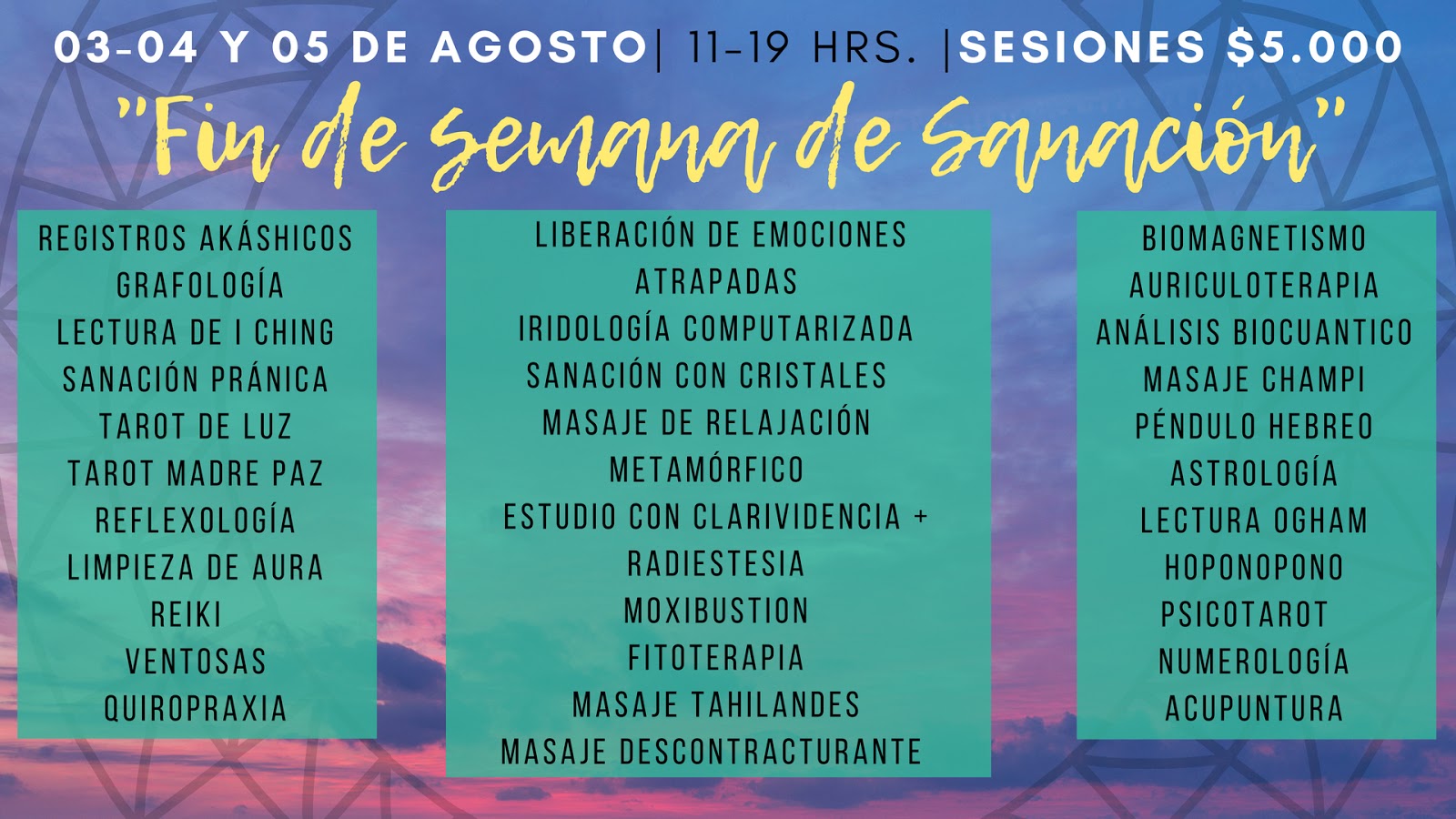 03-04 Y 05 DE AGOSTO| 11-19 HRS. |SESIONES $5.000

"Fin de semana de Sanación"

REGISTROS AKÁSHICOS
GRAFOLOGÍA
LECTURA DE I CHING
SANACIÓN PRÁNICA
TAROT DE LUZ
TAROT MADRE PAZ
REFLEXOLOGÍA
LIMPIEZA DE AURA
REIKI
VENTOSAS
QUIROPRAXIA

LIBERACIÓN DE EMOCIONES ATRAPADAS
IRIDOLOGÍA COMPUTARIZADA
SANACIÓN CON CRISTALES
MASAJE DE RELAJACIÓN
METAMÓRFICO
ESTUDIO CON CLARIVIDENCIA + RADIESTESIA
MOXIBUSTION
FITOTERAPIA
MASAJE TAHILANDES
MASAJE DESCONTRACTURANTE

BIOMAGNETISMO
AURICULOTERAPIA
ANÁLISIS BIOCUANTICO
MASAJE CHAMPI
PÉNDULO HEBREO
ASTROLOGÍA
LECTURA OGHAM
HOPONOPONO
PSICOTAROT
NUMEROLOGÍA
ACUPUNTURA